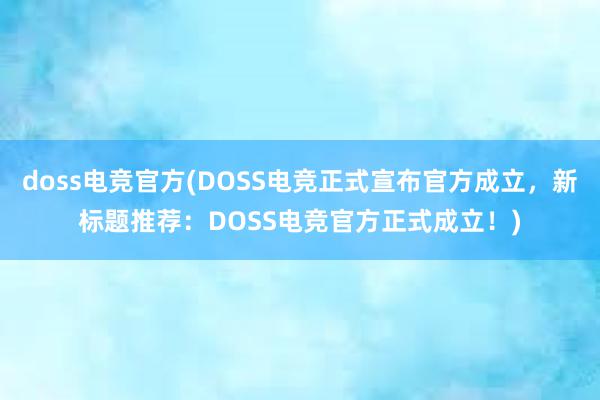 doss电竞官方(DOSS电竞正式宣布官方成立，新标题推荐：DOSS电竞官方正式成立！)